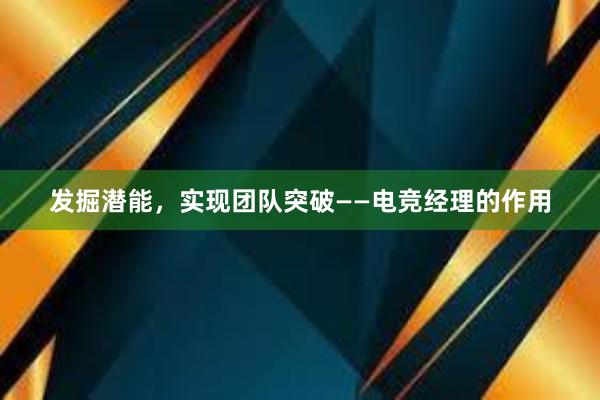 发掘潜能，实现团队突破——电竞经理的作用